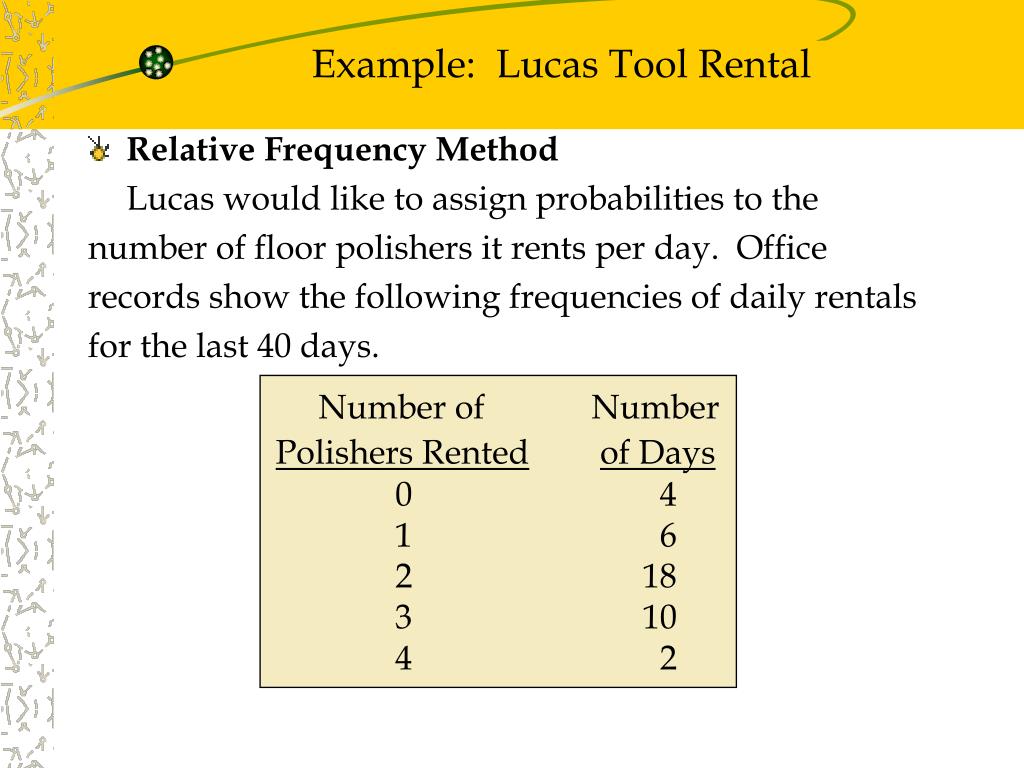 Example: Lucas Tool Rental

Relative Frequency Method

Lucas would like to assign probabilities to the number of floor polishers it rents per day. Office records show the following frequencies of daily rentals for the last 40 days.

| Number of Polishers Rented | Number of Days |
|---|---|
| 0 | 4 |
| 1 | 6 |
| 2 | 18 |
| 3 | 10 |
| 4 | 2 |